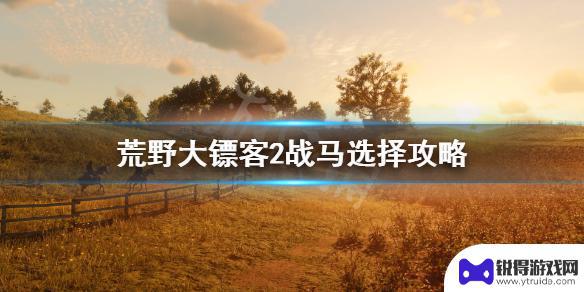 荒野大镖客2战马选择攻略

锐得游戏网
www.ytruida.com